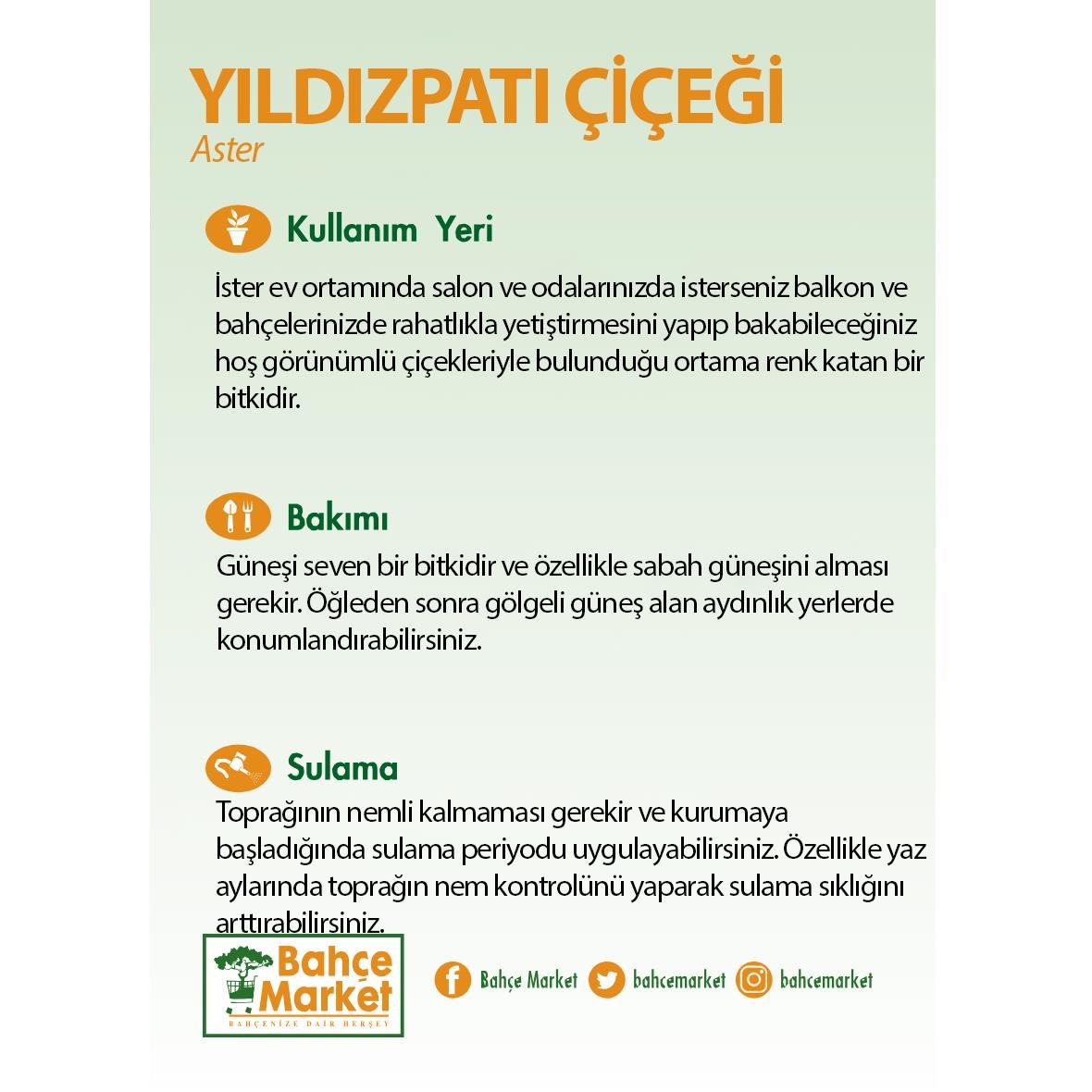 YILDIZPATI ÇİÇEĞİ
Aster

Kullanım Yeri

İster ev ortamında salon ve odalarınızda isterseniz balkon ve bahçelerinizde rahatlıkla yetiştirmesini yapıp bakabileceğiniz hoş görünümlü çiçekleriyle bulunduğu ortama renk katan bir bitkidir.

Bakımı

Güneşi seven bir bitkidir ve özellikle sabah güneşini alması gerekir. Öğleden sonra gölgeli güneş alan aydınlık yerlerde konumlandırabilirsiniz.

Sulama

Toprağının nemli kalmaması gerekir ve kurumaya başladığında sulama periyodu uygulayabilirsiniz. Özellikle yaz aylarında toprağın nem kontrolünü yaparak sulama sıklığını arttırabilirsiniz.

Bahçe Market
BAHÇENİZE DAİR HERŞEY

Bahçe Market bahcemarket bahcemarket